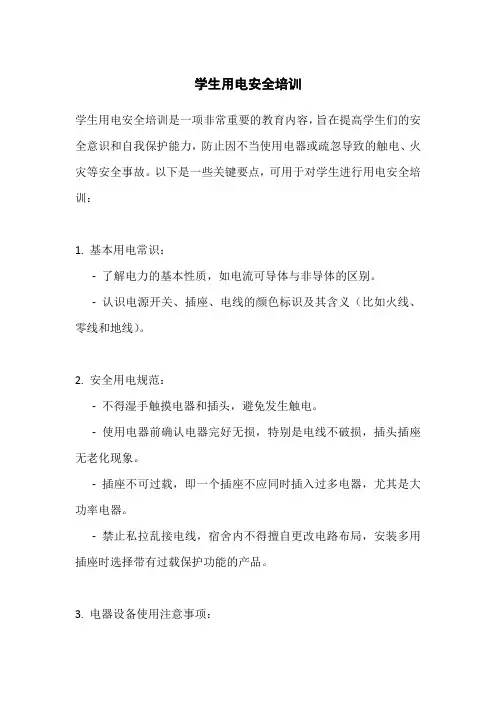 学生用电安全培训

学生用电安全培训是一项非常重要的教育内容，旨在提高学生们的安全意识和自我保护能力，防止因不当使用电器或疏忽导致的触电、火灾等安全事故。以下是一些关键要点，可用于对学生进行用电安全培训：

1. 基本用电常识：

- 了解电力的基本性质，如电流可导体与非导体的区别。

- 认识电源开关、插座、电线的颜色标识及其含义（比如火线、零线和地线）。

2. 安全用电规范：

- 不得湿手触摸电器和插头，避免发生触电。

- 使用电器前确认电器完好无损，特别是电线不破损，插头插座无老化现象。

- 插座不可过载，即一个插座不应同时插入过多电器，尤其是大功率电器。

- 禁止私拉乱接电线，宿舍内不得擅自更改电路布局，安装多用插座时选择带有过载保护功能的产品。

3. 电器设备使用注意事项：